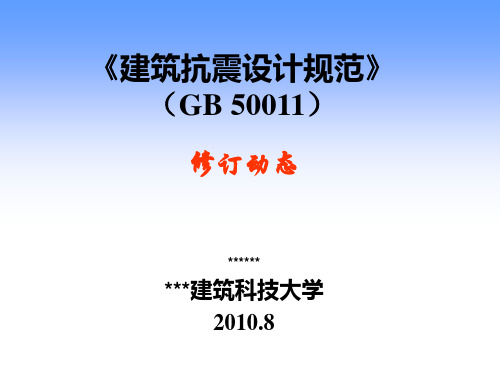 《建筑抗震设计规范》
（GB 50011）

修订动态

******

***建筑科技大学
2010.8